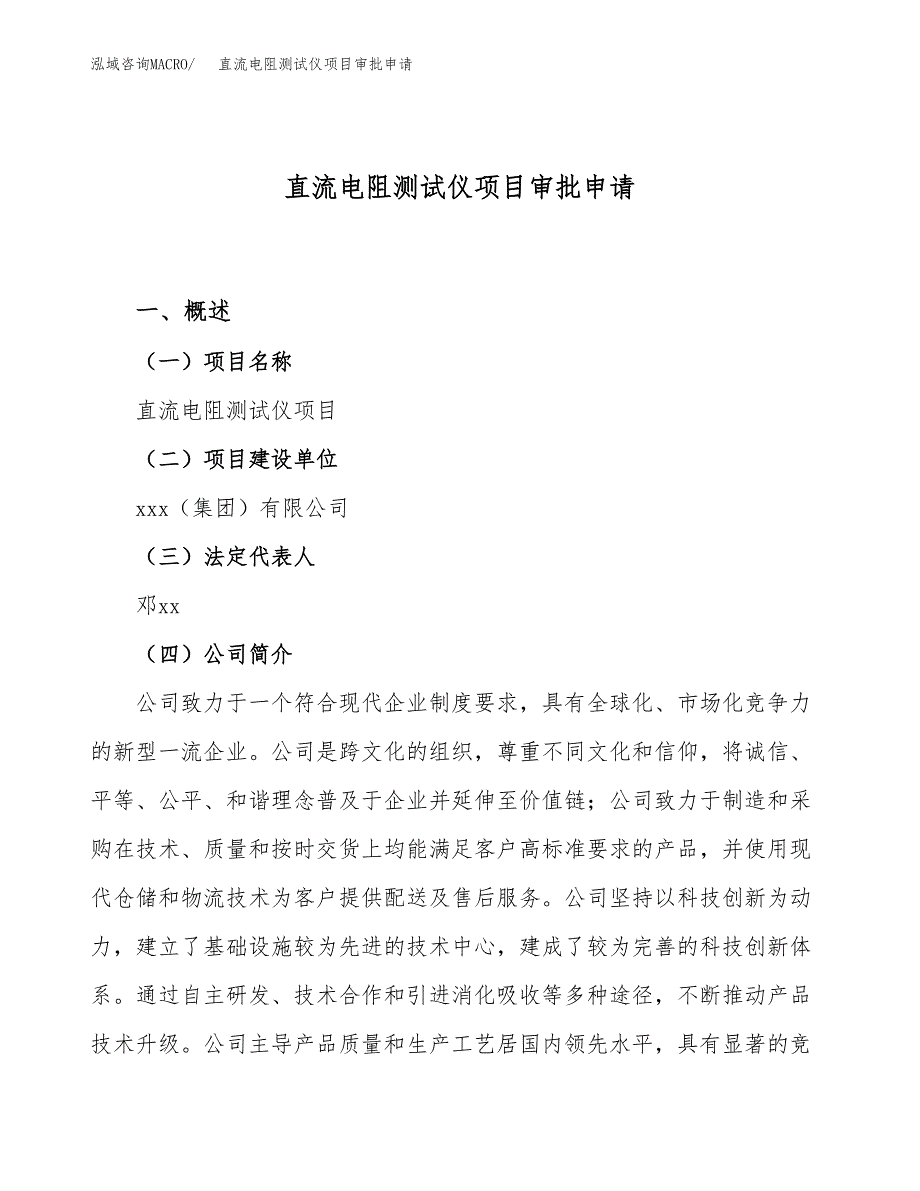 泓域咨询MACRO/　　直流电阻测试仪项目审批申请

直流电阻测试仪项目审批申请

一、概述

（一）项目名称

直流电阻测试仪项目

（二）项目建设单位

xxx（集团）有限公司

（三）法定代表人

邓xx

（四）公司简介

公司致力于一个符合现代企业制度要求，具有全球化、市场化竞争力的新型一流企业。公司是跨文化的组织，尊重不同文化和信仰，将诚信、平等、公平、和谐理念普及于企业并延伸至价值链；公司致力于制造和采购在技术、质量和按时交货上均能满足客户高标准要求的产品，并使用现代仓储和物流技术为客户提供配送及售后服务。公司坚持以科技创新为动力，建立了基础设施较为先进的技术中心，建成了较为完善的科技创新体系。通过自主研发、技术合作和引进消化吸收等多种途径，不断推动产品技术升级。公司主导产品质量和生产工艺居国内领先水平，具有显著的竞